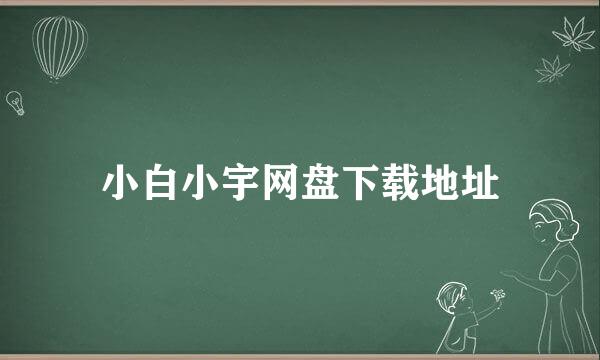 小白小宇网盘下载地址